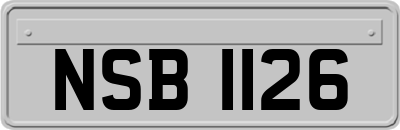 NSB 1126